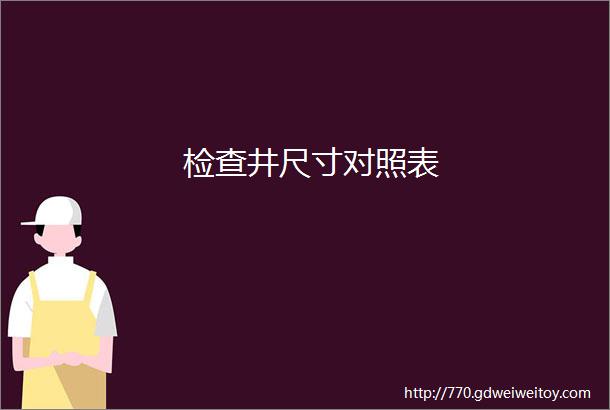 检查井尺寸对照表

http://770.gdweiweitoy.com